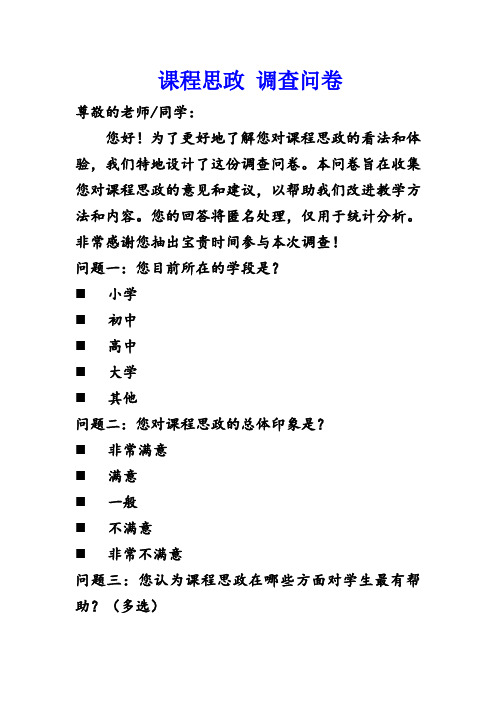 课程思政 调查问卷

尊敬的老师/同学：

您好！为了更好地了解您对课程思政的看法和体验，我们特地设计了这份调查问卷。本问卷旨在收集您对课程思政的意见和建议，以帮助我们改进教学方法和内容。您的回答将匿名处理，仅用于统计分析。非常感谢您抽出宝贵时间参与本次调查！

问题一：您目前所在的学段是？

■ 小学

■ 初中

■ 高中

■ 大学

■ 其他

问题二：您对课程思政的总体印象是？

■ 非常满意

■ 满意

■ 一般

■ 不满意

■ 非常不满意

问题三：您认为课程思政在哪些方面对学生最有帮助？（多选）